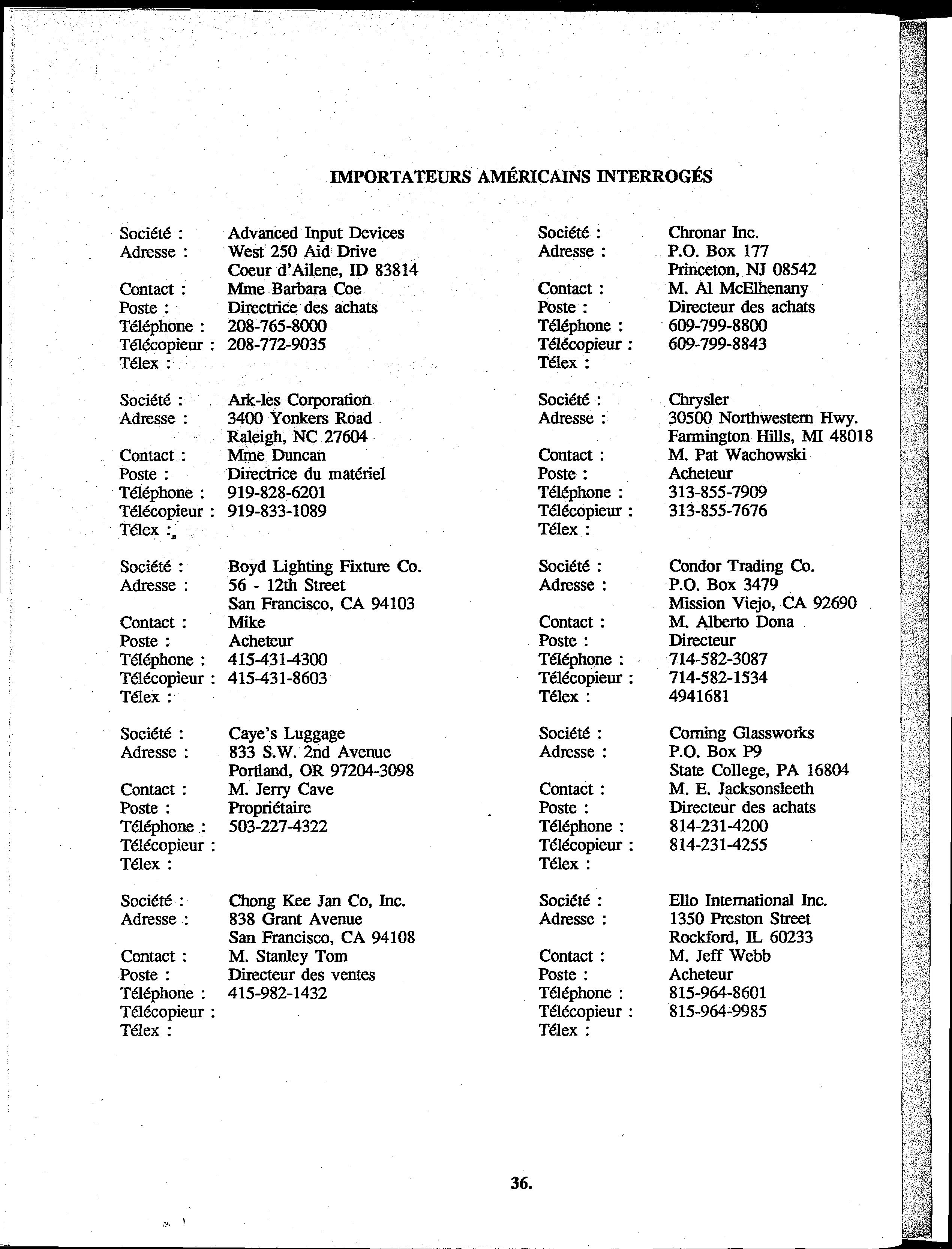 IMPORTATEURS AMÉRICAINS INTERROGÉS

Société : Advanced Input Devices
Adresse : West 250 Aid Drive
Coeur d'Ailene, ID 83814
Contact : Mme Barbara Coe
Poste : Directrice des achats
Téléphone : 208-765-8000
Télécopieur : 208-772-9035
Télex :

Société : Ark-les Corporation
Adresse : 3400 Yonkers Road
Raleigh, NC 27604
Contact : Mme Duncan
Poste : Directrice du matériel
Téléphone : 919-828-6201
Télécopieur : 919-833-1089
Télex :

Société : Boyd Lighting Fixture Co.
Adresse : 56 - 12th Street
San Francisco, CA 94103
Contact : Mike
Poste : Acheteur
Téléphone : 415-431-4300
Télécopieur : 415-431-8603
Télex :

Société : Caye's Luggage
Adresse : 833 S.W. 2nd Avenue
Portland, OR 97204-3098
Contact : M. Jerry Cave
Poste : Propriétaire
Téléphone : 503-227-4322
Télécopieur :
Télex :

Société : Chong Kee Jan Co, Inc.
Adresse : 838 Grant Avenue
San Francisco, CA 94108
Contact : M. Stanley Tom
Poste : Directeur des ventes
Téléphone : 415-982-1432
Télécopieur :
Télex :

Société : Chronar Inc.
Adresse : P.O. Box 177
Princeton, NJ 08542
Contact : M. Al McElhenany
Poste : Directeur des achats
Téléphone : 609-799-8800
Télécopieur : 609-799-8843
Télex :

Société : Chrysler
Adresse : 30500 Northwestern Hwy.
Farmington Hills, MI 48018
Contact : M. Pat Wachowski
Poste : Acheteur
Téléphone : 313-855-7909
Télécopieur : 313-855-7676
Télex :

Société : Condor Trading Co.
Adresse : P.O. Box 3479
Mission Viejo, CA 92690
Contact : M. Alberto Dona
Poste : Directeur
Téléphone : 714-582-3087
Télécopieur : 714-582-1534
Télex : 4941681

Société : Corning Glassworks
Adresse : P.O. Box P9
State College, PA 16804
Contact : M. E. Jacksonsleeth
Poste : Directeur des achats
Téléphone : 814-231-4200
Télécopieur : 814-231-4255
Télex :

Société : Ello International Inc.
Adresse : 1350 Preston Street
Rockford, IL 60233
Contact : M. Jeff Webb
Poste : Acheteur
Téléphone : 815-964-8601
Télécopieur : 815-964-9985
Télex :

36.